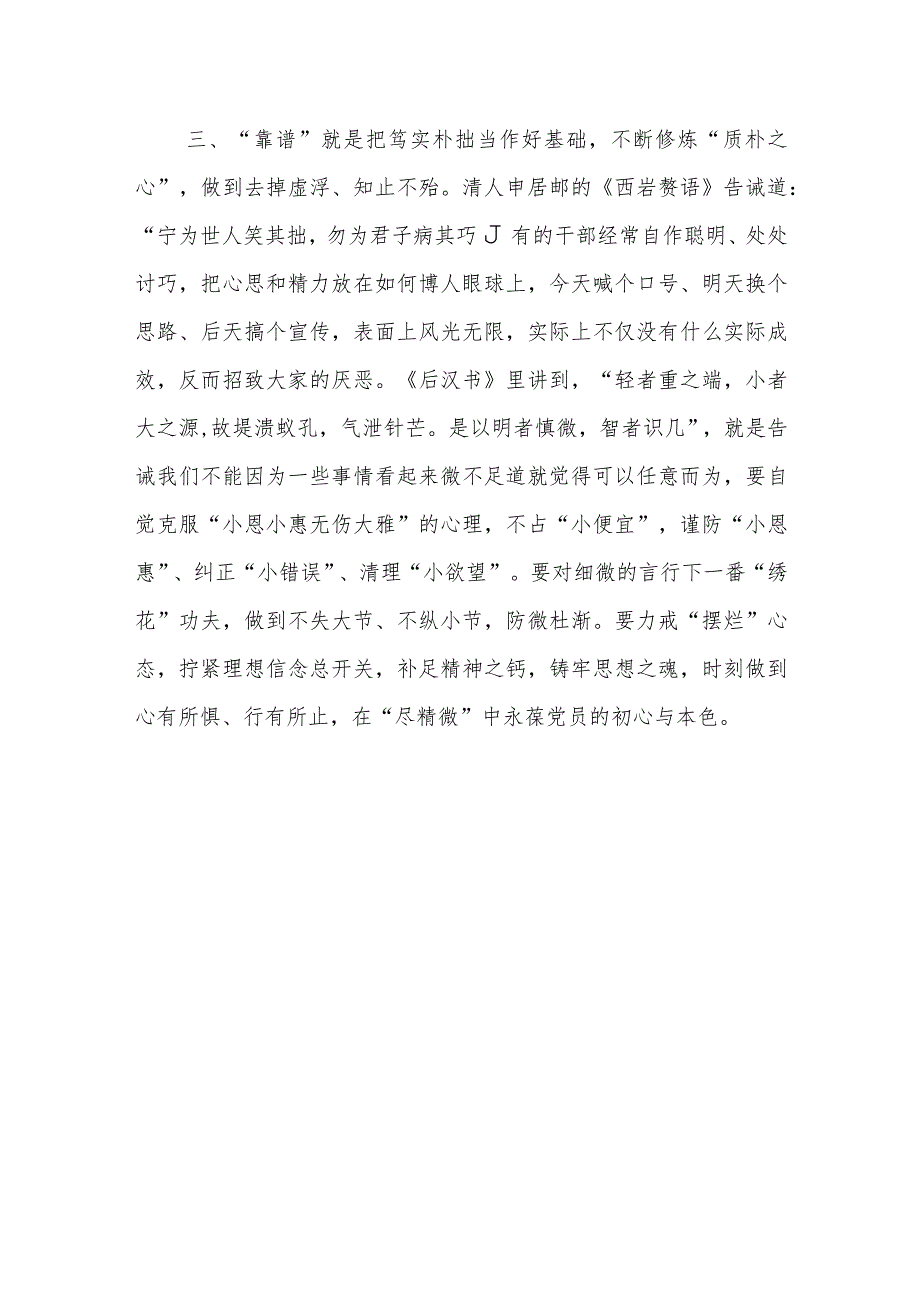 三、“靠谱”就是把笃实朴拙当作好基础，不断修炼“质朴之心”，做到去掉虚浮、知止不殆。清人申居郧的《西岩赘语》告诫道：“宁为世人笑其拙，勿为君子病其巧J有的干部经常自作聪明、处处讨巧，把心思和精力放在如何博人眼球上，今天喊个口号、明天换个思路、后天搞个宣传，表面上风光无限，实际上不仅没有什么实际成效，反而招致大家的厌恶。《后汉书》里讲到，“轻者重之端，小者大之源,故堤溃蚁孔，气泄针芒。是以明者慎微，智者识几”，就是告诫我们不能因为一些事情看起来微不足道就觉得可以任意而为，要自觉克服“小恩小惠无伤大雅”的心理，不占“小便宜”，谨防“小恩惠”、纠正“小错误”、清理“小欲望”。要对细微的言行下一番“绣花”功夫，做到不失大节、不纵小节，防微杜渐。要力戒“摆烂”心态，拧紧理想信念总开关，补足精神之钙，铸牢思想之魂，时刻做到心有所惧、行有所止，在“尽精微”中永葆党员的初心与本色。